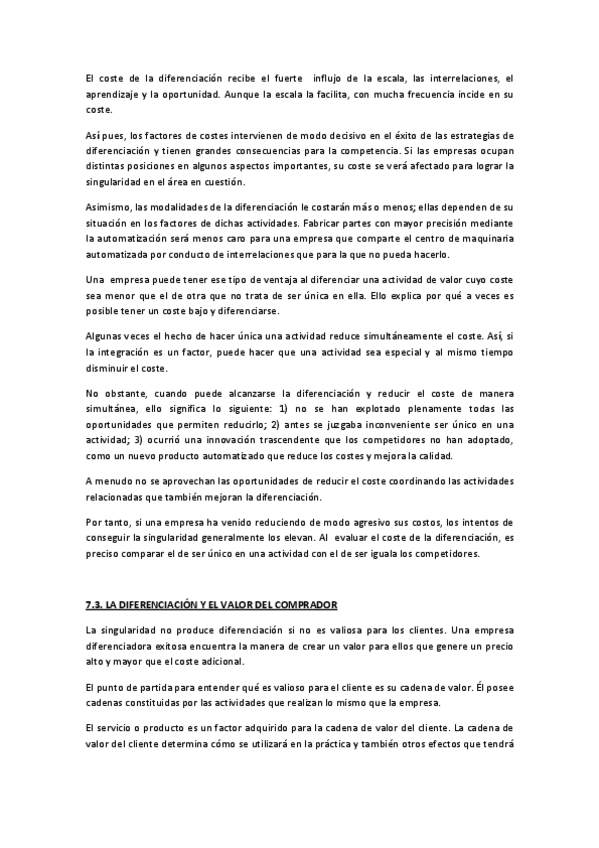 El coste de la diferenciación recibe el fuerte influjo de la escala, las interrelaciones, el aprendizaje y la oportunidad. Aunque la escala la facilita, con mucha frecuencia incide en su coste.

Así pues, los factores de costes intervienen de modo decisivo en el éxito de las estrategias de diferenciación y tienen grandes consecuencias para la competencia. Si las empresas ocupan distintas posiciones en algunos aspectos importantes, su coste se verá afectado para lograr la singularidad en el área en cuestión.

Asimismo, las modalidades de la diferenciación le costarán más o menos; ellas dependen de su situación en los factores de dichas actividades. Fabricar partes con mayor precisión mediante la automatización será menos caro para una empresa que comparte el centro de maquinaria automatizada por conducto de interrelaciones que para la que no pueda hacerlo.

Una empresa puede tener ese tipo de ventaja al diferenciar una actividad de valor cuyo coste sea menor que el de otra que no trata de ser única en ella. Ello explica por qué a veces es posible tener un coste bajo y diferenciarse.

Algunas veces el hecho de hacer única una actividad reduce simultáneamente el coste. Así, si la integración es un factor, puede hacer que una actividad sea especial y al mismo tiempo disminuir el coste.

No obstante, cuando puede alcanzarse la diferenciación y reducir el coste de manera simultánea, ello significa lo siguiente: 1) no se han explotado plenamente todas las oportunidades que permiten reducirlo; 2) antes se juzgaba inconveniente ser único en una actividad; 3) ocurrió una innovación trascendente que los competidores no han adoptado, como un nuevo producto automatizado que reduce los costes y mejora la calidad.

A menudo no se aprovechan las oportunidades de reducir el coste coordinando las actividades relacionadas que también mejoran la diferenciación.

Por tanto, si una empresa ha venido reduciendo de modo agresivo sus costos, los intentos de conseguir la singularidad generalmente los elevan. Al evaluar el coste de la diferenciación, es preciso comparar el de ser único en una actividad con el de ser iguala los competidores.

7.3. LA DIFERENCIACIÓN Y EL VALOR DEL COMPRADOR

La singularidad no produce diferenciación si no es valiosa para los clientes. Una empresa diferenciadora exitosa encuentra la manera de crear un valor para ellos que genere un precio alto y mayor que el coste adicional.

El punto de partida para entender qué es valioso para el cliente es su cadena de valor. Él posee cadenas constituidas por las actividades que realizan lo mismo que la empresa.

El servicio o producto es un factor adquirido para la cadena de valor del cliente. La cadena de valor del cliente determina cómo se utilizará en la práctica y también otros efectos que tendrá